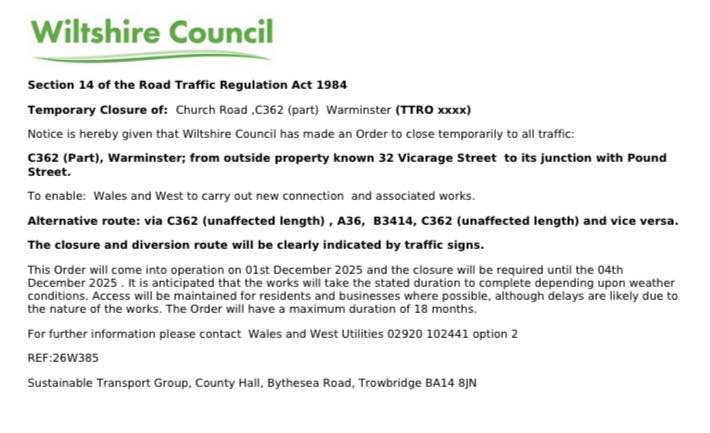 Wiltshire Council

Section 14 of the Road Traffic Regulation Act 1984

Temporary Closure of: Church Road ,C362 (part) Warminster (TTRO xxxx)

Notice is hereby given that Wiltshire Council has made an Order to close temporarily to all traffic:

C362 (Part), Warminster; from outside property known 32 Vicarage Street to its junction with Pound Street.

To enable: Wales and West to carry out new connection and associated works.

Alternative route: via C362 (unaffected length) , A36, B3414, C362 (unaffected length) and vice versa.

The closure and diversion route will be clearly indicated by traffic signs.

This Order will come into operation on 01st December 2025 and the closure will be required until the 04th December 2025 . It is anticipated that the works will take the stated duration to complete depending upon weather conditions. Access will be maintained for residents and businesses where possible, although delays are likely due to the nature of the works. The Order will have a maximum duration of 18 months.

For further information please contact Wales and West Utilities 02920 102441 option 2

REF:26W385

Sustainable Transport Group, County Hall, Bythesea Road, Trowbridge BA14 8JN